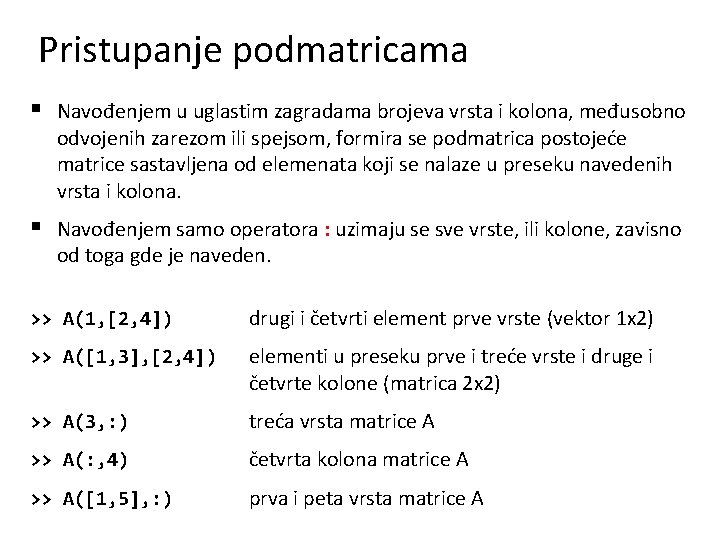 Pristupanje podmatricama

▪ Navođenjem u uglastim zagradama brojeva vrsta i kolona, međusobno odvojenih zarezom ili spejsom, formira se podmatrica postojeće matrice sastavljena od elemenata koji se nalaze u preseku navedenih vrsta i kolona.

▪ Navođenjem samo operatora : uzimaju se sve vrste, ili kolone, zavisno od toga gde je naveden.

>> A(1,[2,4]) drugi i četvrti element prve vrste (vektor 1x2)

>> A([1,3],[2,4]) elementi u preseku prve i treće vrste i druge i četvrte kolone (matrica 2x2)

>> A(3,:) treća vrsta matrice A

>> A(:,4) četvrta kolona matrice A

>> A([1,5],:) prva i peta vrsta matrice A